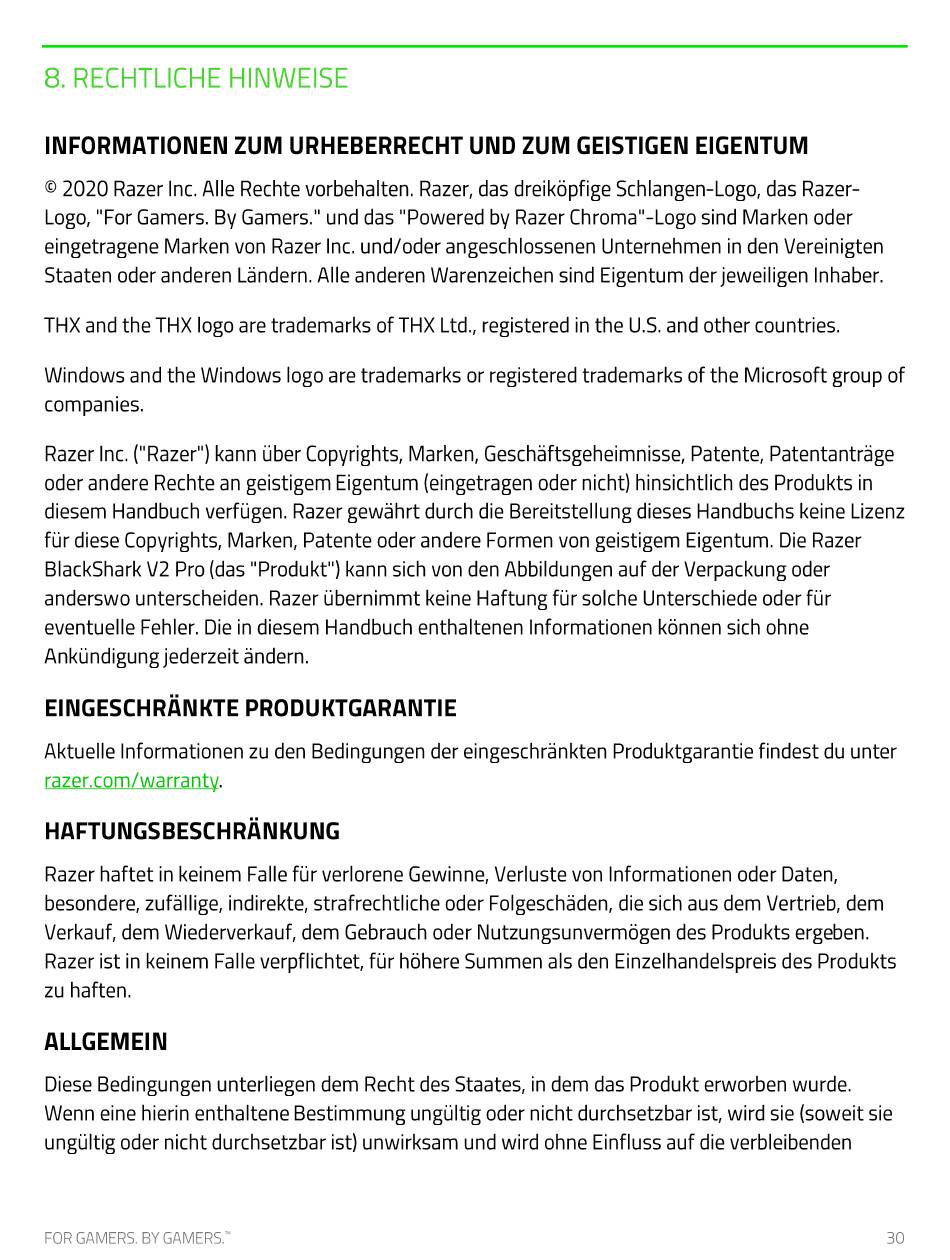 8. RECHTLICHE HINWEISE

INFORMATIONEN ZUM URHEBERRECHT UND ZUM GEISTIGEN EIGENTUM

© 2020 Razer Inc. Alle Rechte vorbehalten. Razer, das dreiköpfige Schlangen-Logo, das Razer-Logo, "For Gamers. By Gamers." und das "Powered by Razer Chroma"-Logo sind Marken oder eingetragene Marken von Razer Inc. und/oder angeschlossenen Unternehmen in den Vereinigten Staaten oder anderen Ländern. Alle anderen Warenzeichen sind Eigentum der jeweiligen Inhaber.

THX and the THX logo are trademarks of THX Ltd., registered in the U.S. and other countries.

Windows and the Windows logo are trademarks or registered trademarks of the Microsoft group of companies.

Razer Inc. ("Razer") kann über Copyrights, Marken, Geschäftsgeheimnisse, Patente, Patentanträge oder andere Rechte an geistigem Eigentum (eingetragen oder nicht) hinsichtlich des Produkts in diesem Handbuch verfügen. Razer gewährt durch die Bereitstellung dieses Handbuchs keine Lizenz für diese Copyrights, Marken, Patente oder andere Formen von geistigem Eigentum. Die Razer BlackShark V2 Pro (das "Produkt") kann sich von den Abbildungen auf der Verpackung oder anderswo unterscheiden. Razer übernimmt keine Haftung für solche Unterschiede oder für eventuelle Fehler. Die in diesem Handbuch enthaltenen Informationen können sich ohne Ankündigung jederzeit ändern.

EINGESCHRÄNKTE PRODUKTGARANTIE

Aktuelle Informationen zu den Bedingungen der eingeschränkten Produktgarantie findest du unter razer.com/warranty.

HAFTUNGSBESCHRÄNKUNG

Razer haftet in keinem Falle für verlorene Gewinne, Verluste von Informationen oder Daten, besondere, zufällige, indirekte, strafrechtliche oder Folgeschäden, die sich aus dem Vertrieb, dem Verkauf, dem Wiederverkauf, dem Gebrauch oder Nutzungsunvermögen des Produkts ergeben. Razer ist in keinem Falle verpflichtet, für höhere Summen als den Einzelhandelspreis des Produkts zu haften.

ALLGEMEIN

Diese Bedingungen unterliegen dem Recht des Staates, in dem das Produkt erworben wurde. Wenn eine hierin enthaltene Bestimmung ungültig oder nicht durchsetzbar ist, wird sie (soweit sie ungültig oder nicht durchsetzbar ist) unwirksam und wird ohne Einfluss auf die verbleibenden

FOR GAMERS. BY GAMERS.™ 30